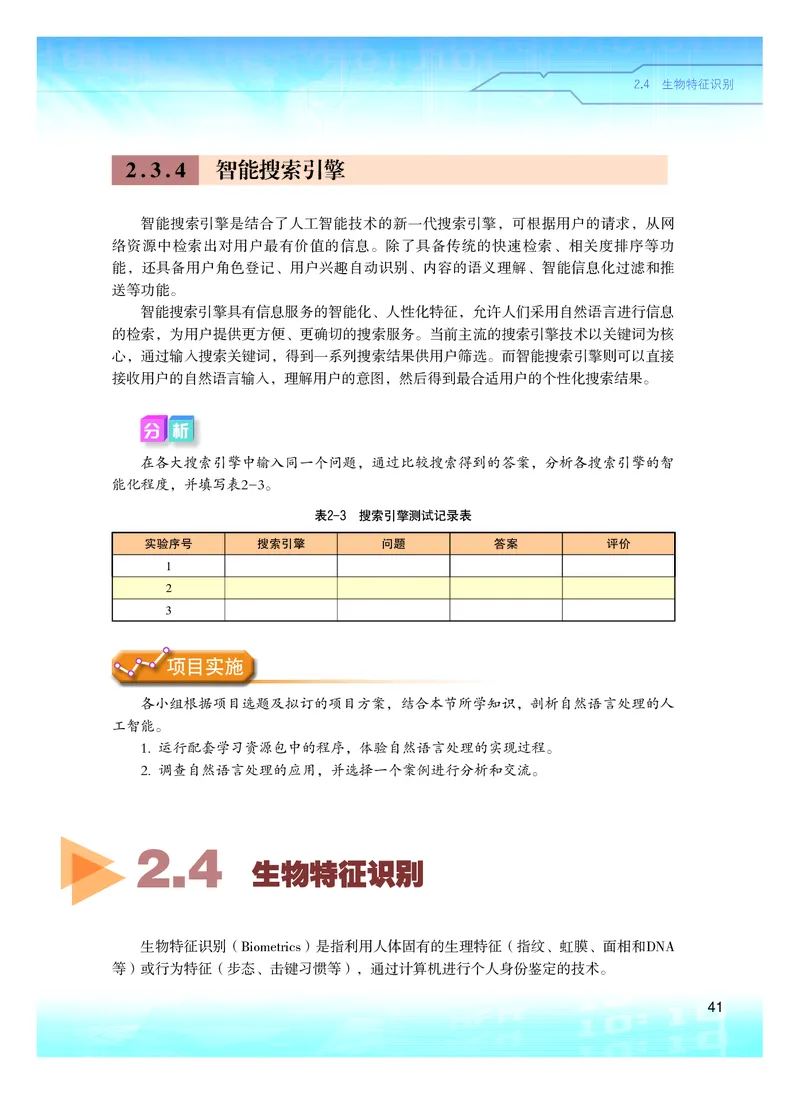 2.4 生物特征识别

2.3.4 智能搜索引擎

智能搜索引擎是结合了人工智能技术的新一代搜索引擎，可根据用户的请求，从网络资源中检索出对用户最有价值的信息。除了具备传统的快速检索、相关度排序等功能，还具备用户角色登记、用户兴趣自动识别、内容的语义理解、智能信息化过滤和推送等功能。

智能搜索引擎具有信息服务的智能化、人性化特征，允许人们采用自然语言进行信息的检索，为用户提供更方便、更确切的搜索服务。当前主流的搜索引擎技术以关键词为核心，通过输入搜索关键词，得到一系列搜索结果供用户筛选。而智能搜索引擎则可以直接接收用户的自然语言输入，理解用户的意图，然后得到最合适用户的个性化搜索结果。

分析

在各大搜索引擎中输入同一个问题，通过比较搜索得到的答案，分析各搜索引擎的智能化程度，并填写表2-3。

表2-3 搜索引擎测试记录表

| 实验序号 | 搜索引擎 | 问题 | 答案 | 评价 |
|---|---|---|---|---|
| 1 | | | | |
| 2 | | | | |
| 3 | | | | |

项目实施

各小组根据项目选题及拟订的项目方案，结合本节所学知识，剖析自然语言处理的人工智能。

1. 运行配套学习资源包中的程序，体验自然语言处理的实现过程。
2. 调查自然语言处理的应用，并选择一个案例进行分析和交流。

2.4 生物特征识别

生物特征识别（Biometrics）是指利用人体固有的生理特征（指纹、虹膜、面相和DNA等）或行为特征（步态、击键习惯等），通过计算机进行个人身份鉴定的技术。

41